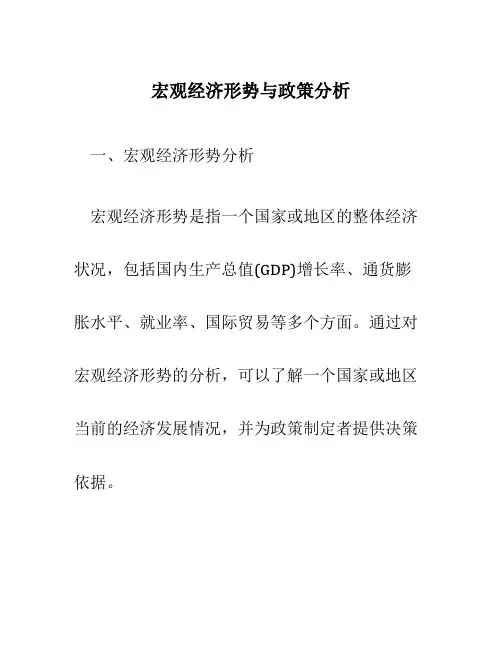 宏观经济形势与政策分析

一、宏观经济形势分析

宏观经济形势是指一个国家或地区的整体经济状况，包括国内生产总值(GDP)增长率、通货膨胀水平、就业率、国际贸易等多个方面。通过对宏观经济形势的分析，可以了解一个国家或地区当前的经济发展情况，并为政策制定者提供决策依据。